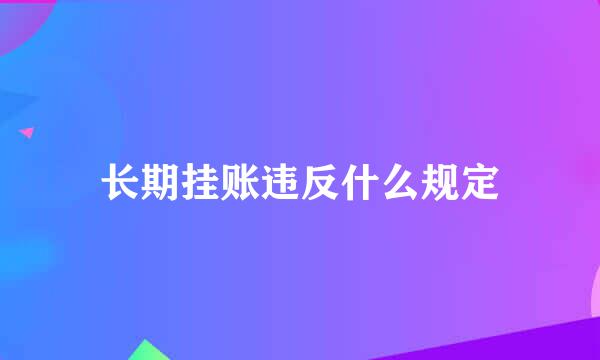 长期挂账违反什么规定